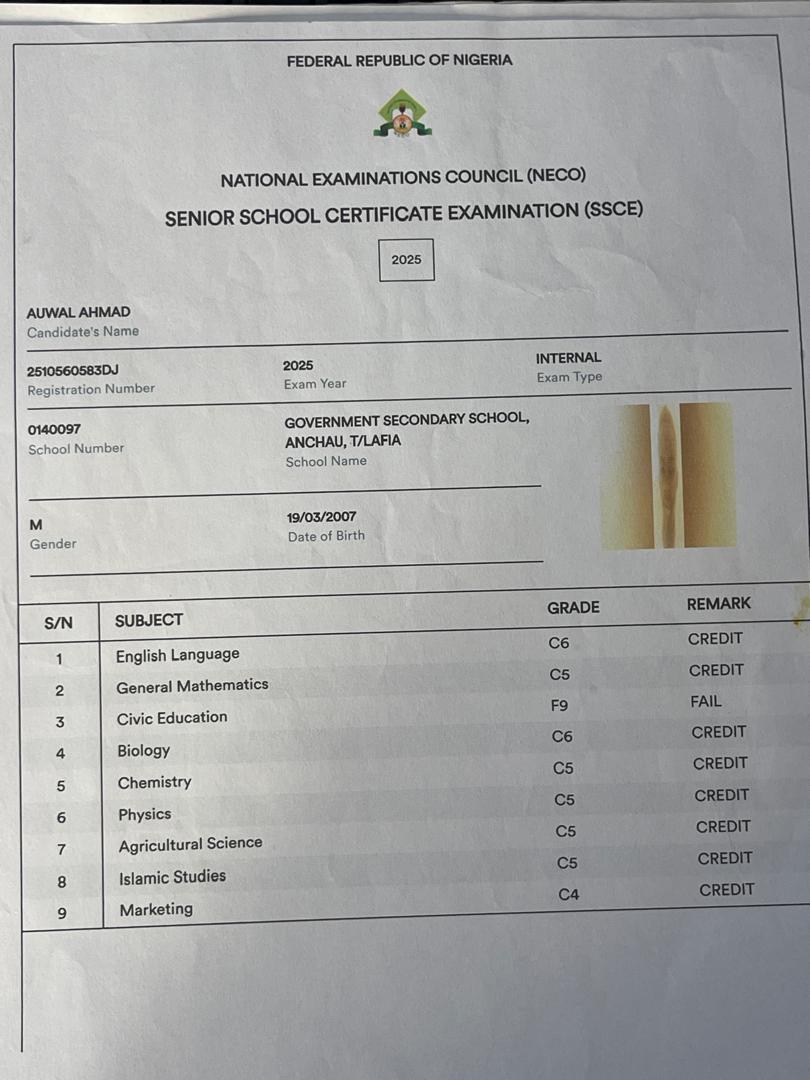 FEDERAL REPUBLIC OF NIGERIA

NATIONAL EXAMINATIONS COUNCIL (NECO)

SENIOR SCHOOL CERTIFICATE EXAMINATION (SSCE)

2025

AUWAL AHMAD
Candidate's Name

2510560583DJ
Registration Number

2025
Exam Year

INTERNAL
Exam Type

0140097
School Number

GOVERNMENT SECONDARY SCHOOL, ANCHAU, T/LAFIA
School Name

M
Gender

19/03/2007
Date of Birth

| S/N | SUBJECT | GRADE | REMARK |
|---|---|---|---|
| 1 | English Language | C6 | CREDIT |
| 2 | General Mathematics | C5 | CREDIT |
| 3 | Civic Education | F9 | FAIL |
| 4 | Biology | C6 | CREDIT |
| 5 | Chemistry | C5 | CREDIT |
| 6 | Physics | C5 | CREDIT |
| 7 | Agricultural Science | C5 | CREDIT |
| 8 | Islamic Studies | C5 | CREDIT |
| 9 | Marketing | C4 | CREDIT |